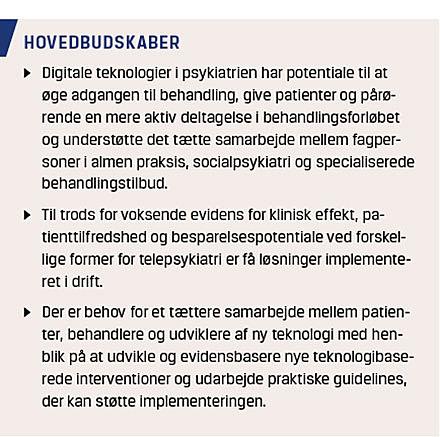 HOVEDBUDSKABER

▶ Digitale teknologier i psykiatrien har potentiale til at øge adgangen til behandling, give patienter og pårørende en mere aktiv deltagelse i behandlingsforløbet og understøtte det tætte samarbejde mellem fagpersoner i almen praksis, socialpsykiatri og specialiserede behandlingstilbud.

▶ Til trods for voksende evidens for klinisk effekt, patienttilfredshed og besparelsespotentiale ved forskellige former for telepsykiatri er få løsninger implementeret i drift.

▶ Der er behov for et tættere samarbejde mellem patienter, behandlere og udviklere af ny teknologi med henblik på at udvikle og evidensbasere nye teknologibaserede interventioner og udarbejde praktiske guidelines, der kan støtte implementeringen.